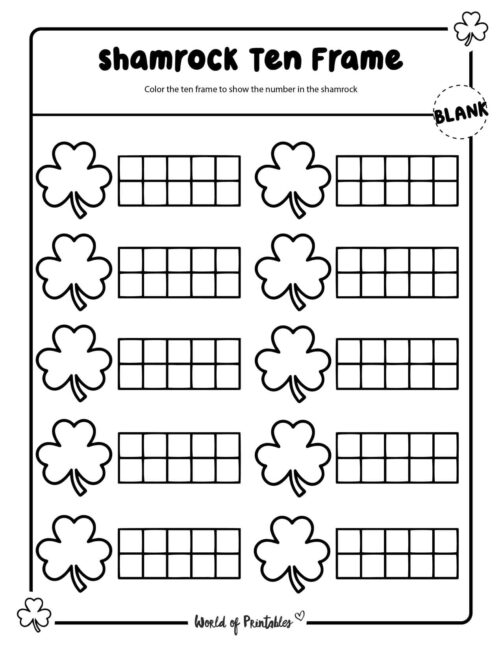 Shamrock Ten Frame

Color the ten frame to show the number in the shamrock

BLANK

World of Printables